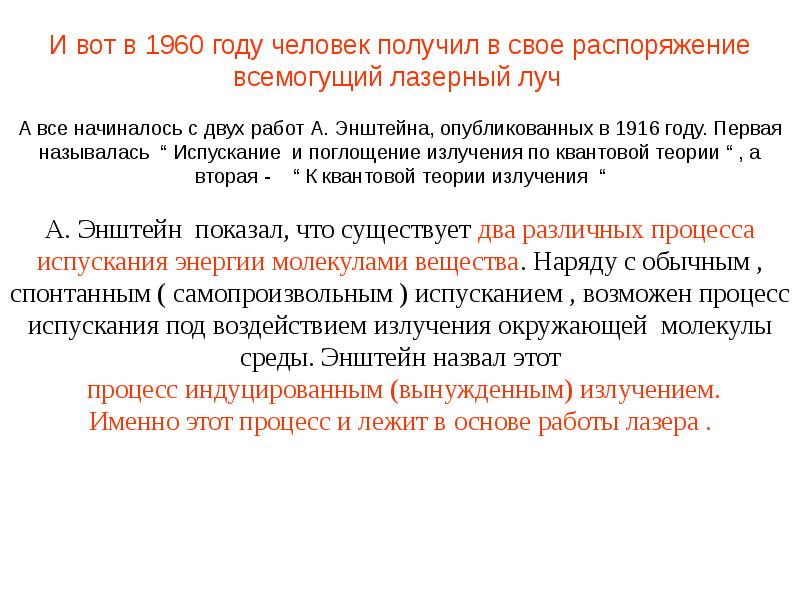 И вот в 1960 году человек получил в свое распоряжение всемогущий лазерный луч

А все начиналось с двух работ А. Энштейна, опубликованных в 1916 году. Первая называлась " Испускание и поглощение излучения по квантовой теории " , а вторая - " К квантовой теории излучения "

А. Энштейн показал, что существует два различных процесса испускания энергии молекулами вещества. Наряду с обычным , спонтанным ( самопроизвольным ) испусканием , возможен процесс испускания под воздействием излучения окружающей молекулы среды. Энштейн назвал этот процесс индуцированным (вынужденным) излучением. Именно этот процесс и лежит в основе работы лазера .